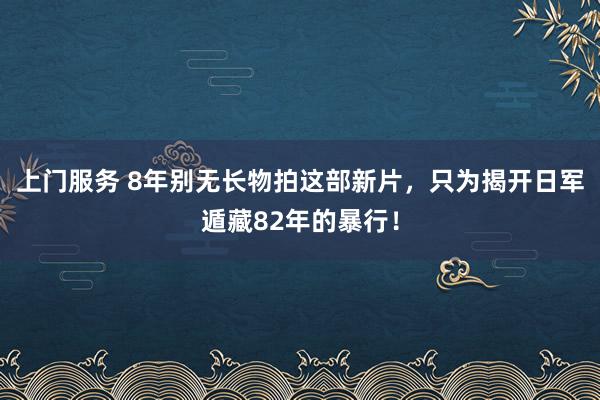 上门服务 8年别无长物拍这部新片，只为揭开日军遁藏82年的暴行！